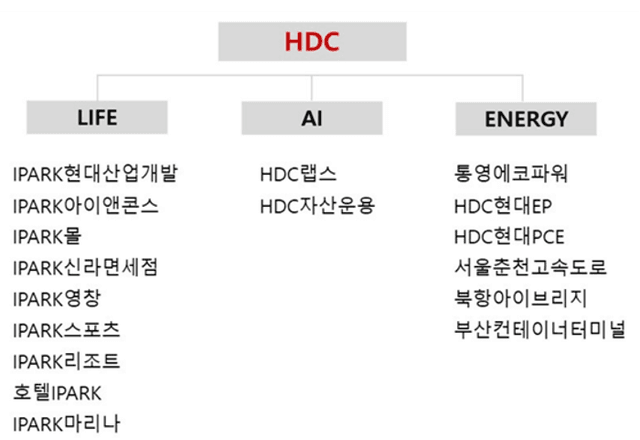 HDC

LIFE

IPARK현대산업개발
IPARK아이앤콘스
IPARK몰
IPARK신라면세점
IPARK영창
IPARK스포츠
IPARK리조트
호텔IPARK
IPARK마리나

AI

HDC랩스
HDC자산운용

ENERGY

통영에코파워
HDC현대EP
HDC현대PCE
서울춘천고속도로
북항아이브리지
부산컨테이너터미널